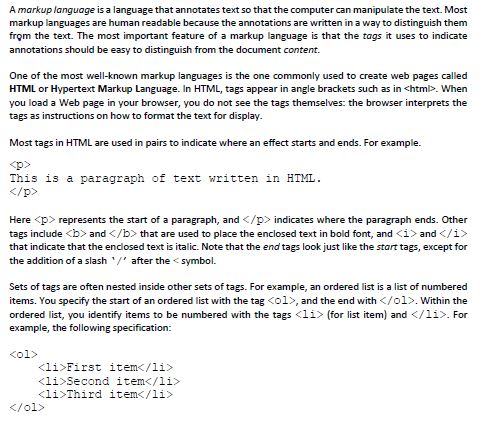 A markup language is a language that annotates text so that the computer can manipulate the text. Most markup languages are human readable because the annotations are written in a way to distinguish them from the text. The most important feature of a markup language is that the tags it uses to indicate annotations should be easy to distinguish from the document content.

One of the most well-known markup languages is the one commonly used to create web pages called HTML or Hypertext Markup Language. In HTML, tags appear in angle brackets such as in <html>. When you load a Web page in your browser, you do not see the tags themselves: the browser interprets the tags as instructions on how to format the text for display.

Most tags in HTML are used in pairs to indicate where an effect starts and ends. For example.

<p>
This is a paragraph of text written in HTML.
</p>

Here <p> represents the start of a paragraph, and </p> indicates where the paragraph ends. Other tags include <b> and </b> that are used to place the enclosed text in bold font, and <i> and </i> that indicate that the enclosed text is italic. Note that the end tags look just like the start tags, except for the addition of a slash '/' after the < symbol.

Sets of tags are often nested inside other sets of tags. For example, an ordered list is a list of numbered items. You specify the start of an ordered list with the tag <ol>, and the end with </ol>. Within the ordered list, you identify items to be numbered with the tags <li> (for list item) and </li>. For example, the following specification:

<ol>
<li>First item</li>
<li>Second item</li>
<li>Third item</li>
</ol>